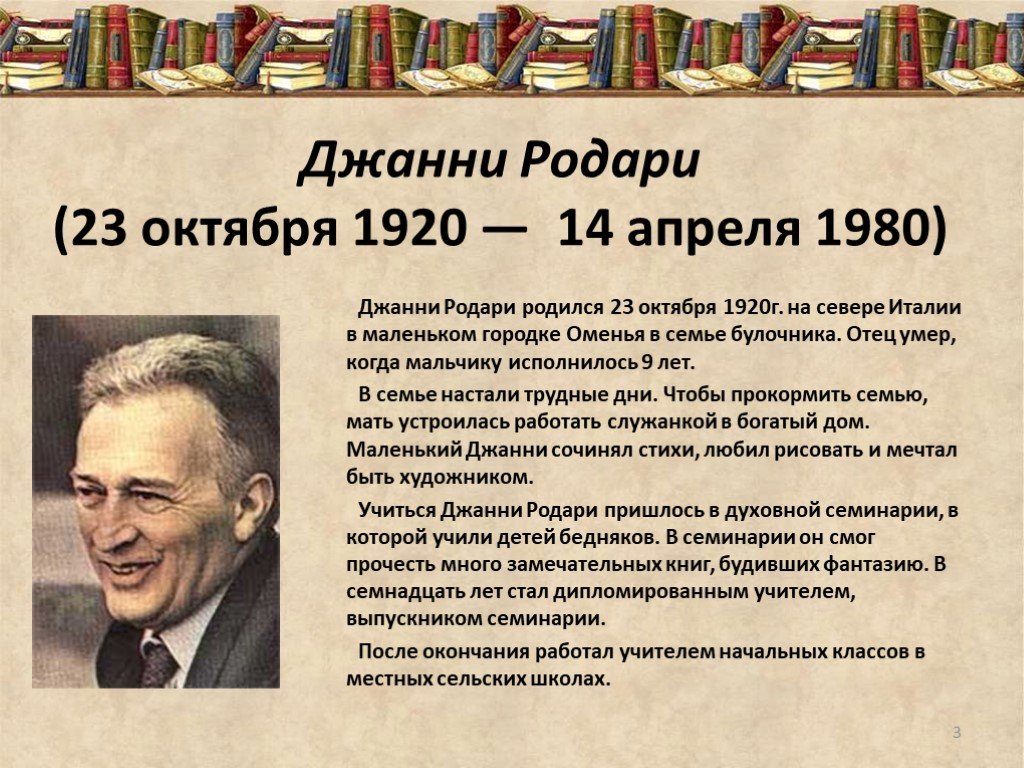 Джанни Родари
(23 октября 1920 — 14 апреля 1980)

Джанни Родари родился 23 октября 1920г. на севере Италии в маленьком городке Оменья в семье булочника. Отец умер, когда мальчику исполнилось 9 лет.

В семье настали трудные дни. Чтобы прокормить семью, мать устроилась работать служанкой в богатый дом. Маленький Джанни сочинял стихи, любил рисовать и мечтал быть художником.

Учиться Джанни Родари пришлось в духовной семинарии, в которой учили детей бедняков. В семинарии он смог прочесть много замечательных книг, будивших фантазию. В семнадцать лет стал дипломированным учителем, выпускником семинарии.

После окончания работал учителем начальных классов в местных сельских школах.

3